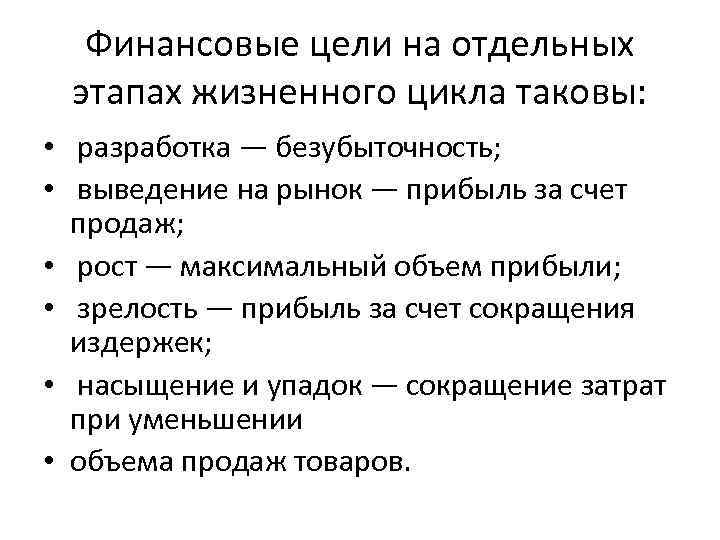 Финансовые цели на отдельных этапах жизненного цикла таковы:

• разработка — безубыточность;
• выведение на рынок — прибыль за счет продаж;
• рост — максимальный объем прибыли;
• зрелость — прибыль за счет сокращения издержек;
• насыщение и упадок — сокращение затрат при уменьшении
• объема продаж товаров.